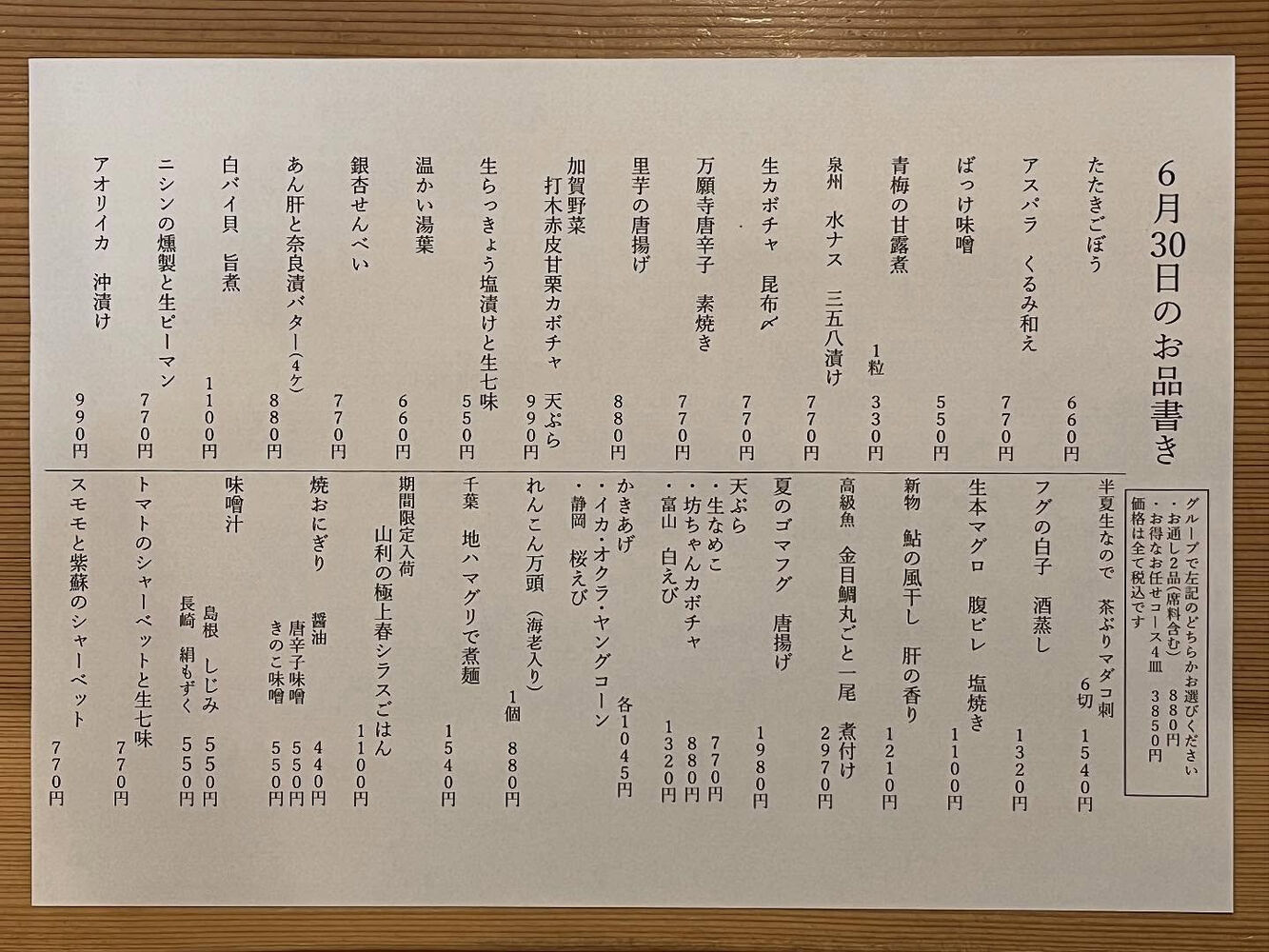 6月30日のお品書き

たたきごぼう　660円

アスパラ　くるみ和え　770円

ばっけ味噌　550円

青梅の甘露煮　1粒　330円

泉州　水ナス　三五八漬け　770円

生カボチャ　昆布〆　770円

万願寺唐辛子　素焼き　770円

里芋の唐揚げ　880円

加賀野菜
打木赤皮甘栗カボチャ　天ぷら　990円

生らっきょう塩漬けと生七味　550円

温かい湯葉　660円

銀杏せんべい　770円

あん肝と奈良漬バター（4ケ）　880円

白バイ貝　旨煮　1100円

ニシンの燻製と生ピーマン　770円

アオリイカ　沖漬け　990円

グループで左記のどちらかお選びください
・お通し2品（席料含む）　880円
・お得なお任せコース4皿　3850円
価格は全て税込です

半夏生なので　茶ぶりマダコ刺　6切　1540円

フグの白子　酒蒸し　1320円

生本マグロ　腹ビレ　塩焼き　1100円

新物　鮎の風干し　肝の香り　1210円

高級魚　金目鯛丸ごと一尾　煮付け　2970円

夏のゴマフグ　唐揚げ　1980円

天ぷら
・生なめこ　770円
・坊ちゃんカボチャ　880円
・富山　白えび　1320円

かきあげ
・イカ・オクラ・ヤングコーン
・静岡　桜えび　各1045円

れんこん万頭（海老入り）　1個　880円

千葉　地ハマグリで煮麺　1540円

期間限定入荷
山利の極上春シラスごはん　1100円

焼おにぎり
醤油　440円
唐辛子味噌　550円
きのこ味噌　550円

味噌汁
島根　しじみ　550円
長崎　絹もずく　550円

トマトのシャーベットと生七味　770円

スモモと紫蘇のシャーベット　770円